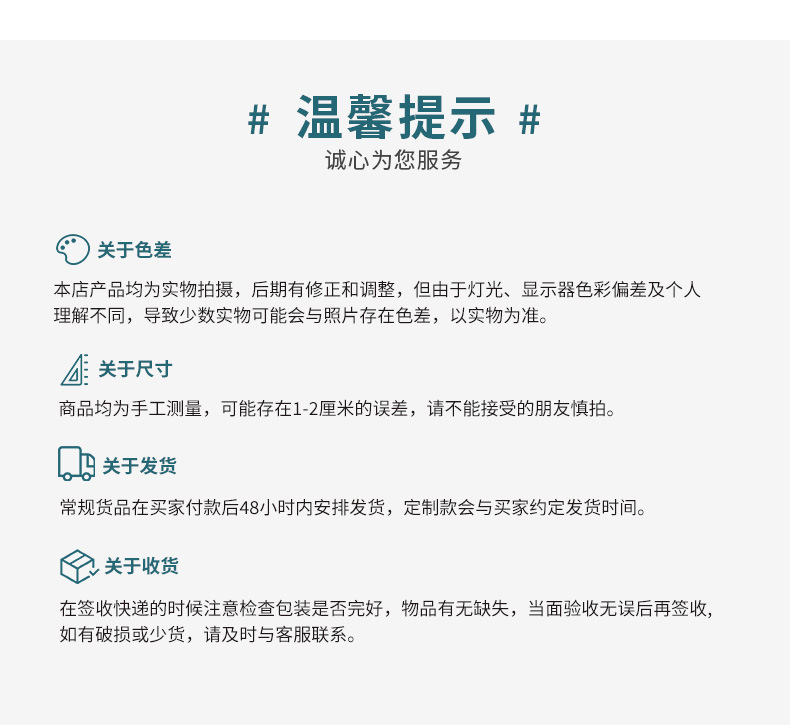 # 温馨提示 #
诚心为您服务

关于色差
本店产品均为实物拍摄，后期有修正和调整，但由于灯光、显示器色彩偏差及个人理解不同，导致少数实物可能会与照片存在色差，以实物为准。

关于尺寸
商品均为手工测量，可能存在1-2厘米的误差，请不能接受的朋友慎拍。

关于发货
常规货品在买家付款后48小时内安排发货，定制款会与买家约定发货时间。

关于收货
在签收快递的时候注意检查包装是否完好，物品有无缺失，当面验收无误后再签收，如有破损或少货，请及时与客服联系。